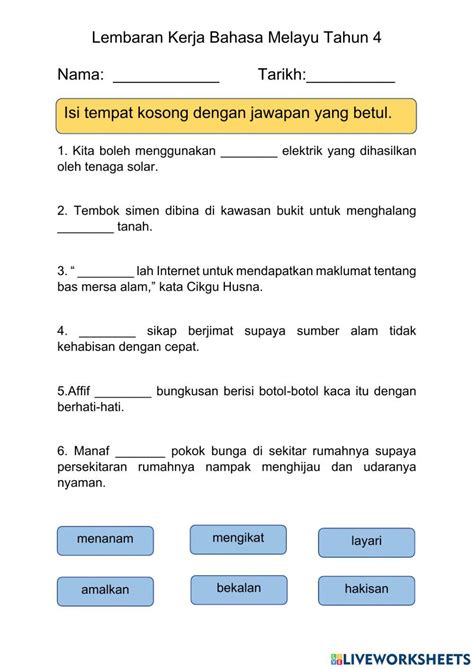 Lembaran Kerja Bahasa Melayu Tahun 4

Nama: ____________ Tarikh:__________

Isi tempat kosong dengan jawapan yang betul.

1. Kita boleh menggunakan ________ elektrik yang dihasilkan oleh tenaga solar.

2. Tembok simen dibina di kawasan bukit untuk menghalang ________ tanah.

3. “ ________ lah Internet untuk mendapatkan maklumat tentang bas mersa alam,” kata Cikgu Husna.

4. ________ sikap berjimat supaya sumber alam tidak kehabisan dengan cepat.

5.Affif ________ bungkusan berisi botol-botol kaca itu dengan berhati-hati.

6. Manaf _______ pokok bunga di sekitar rumahnya supaya persekitaran rumahnya nampak menghijau dan udaranya nyaman.

menanam

mengikat

layari

amalkan

bekalan

hakisan

LIVEWORKSHEETS